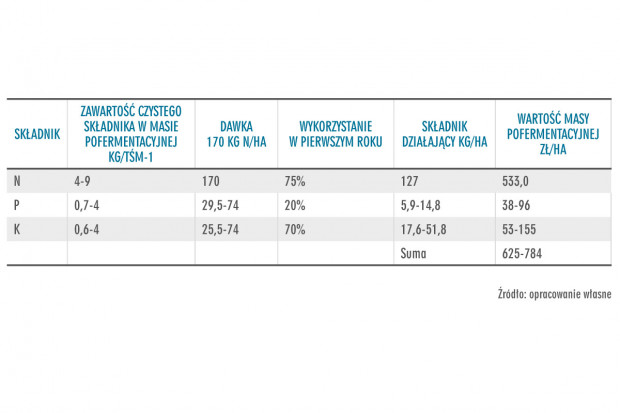 | SKŁADNIK | ZAWARTOŚĆ CZYSTEGO SKŁADNIKA W MASIE POFERMENTACYJNEJ KG/TŚM-1 | DAWKA 170 KG N/HA | WYKORZYSTANIE W PIERWSZYM ROKU | SKŁADNIK DZIAŁAJĄCY KG/HA | WARTOŚĆ MASY POFERMENTACYJNEJ ZŁ/HA |
|---|---|---|---|---|---|
| N | 4-9 | 170 | 75% | 127 | 533,0 |
| P | 0,7-4 | 29,5-74 | 20% | 5,9-14,8 | 38-96 |
| K | 0,6-4 | 25,5-74 | 70% | 17,6-51,8 | 53-155 |
| | | | | Suma | 625-784 |

Źródło: opracowanie własne